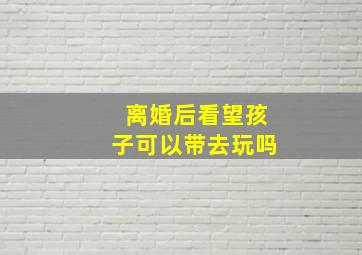 离婚后看望孩子可以带去玩吗